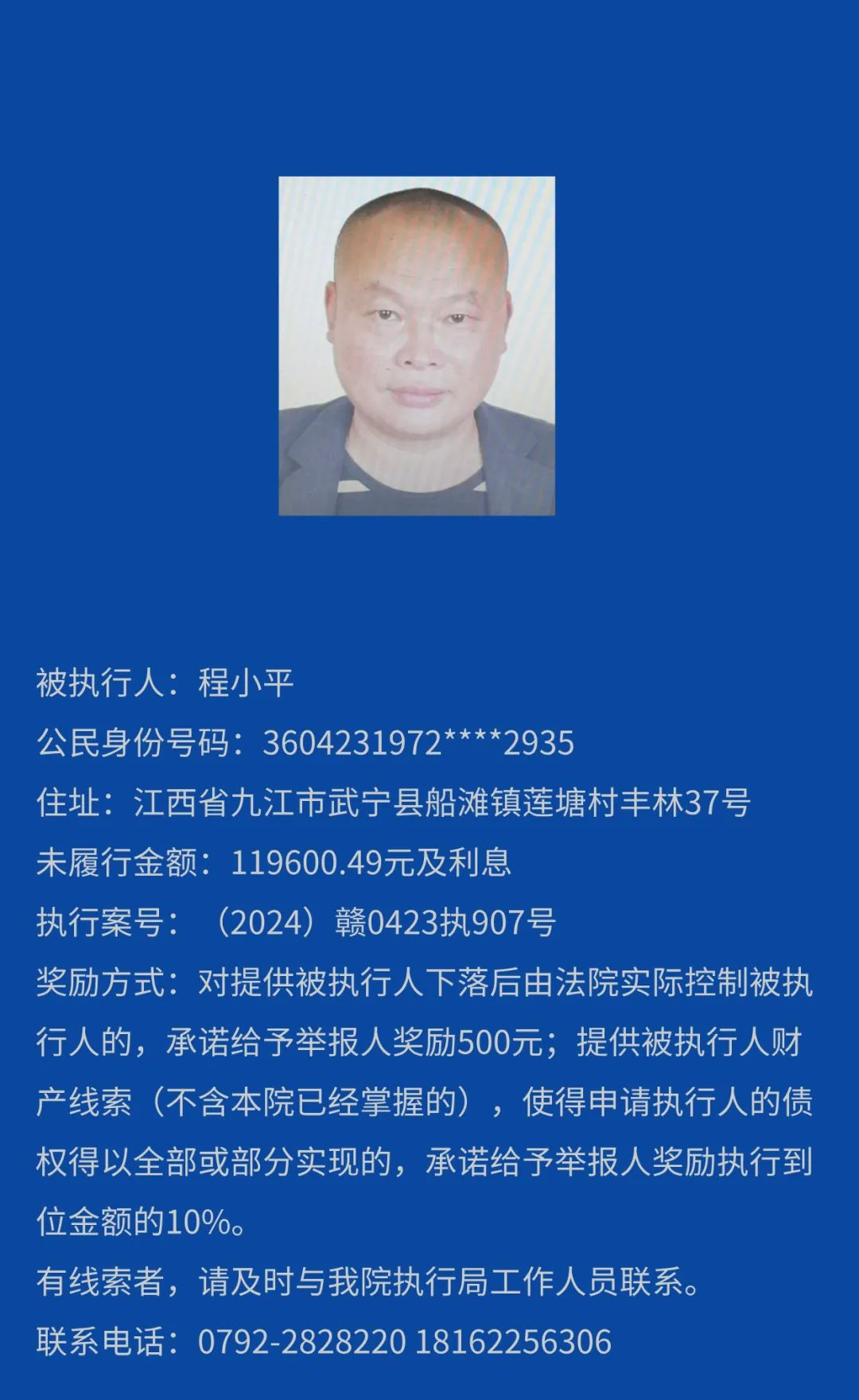 被执行人：程小平

公民身份号码：3604231972****2935

住址：江西省九江市武宁县船滩镇莲塘村丰林37号

未履行金额：119600.49元及利息

执行案号：（2024）赣0423执907号

奖励方式：对提供被执行人下落后由法院实际控制被执行人的，承诺给予举报人奖励500元；提供被执行人财产线索（不含本院已经掌握的），使得申请执行人的债权得以全部或部分实现的，承诺给予举报人奖励执行到位金额的10%。

有线索者，请及时与我院执行局工作人员联系。

联系电话：0792-2828220 18162256306